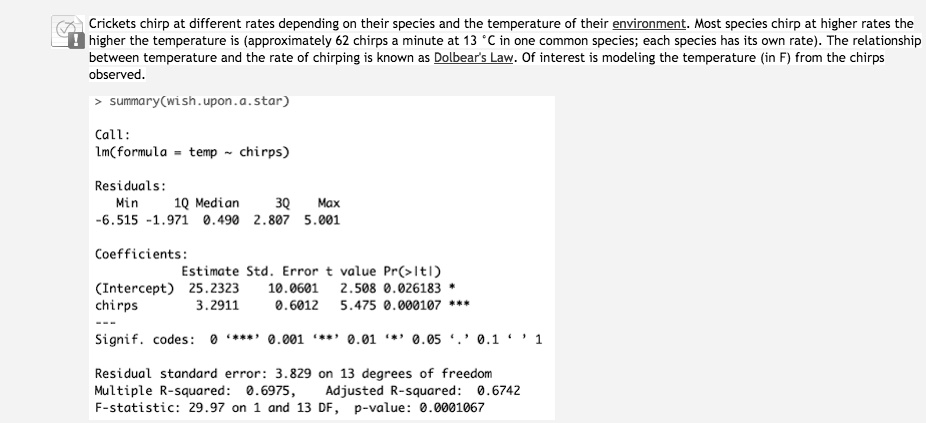 Crickets chirp at different rates depending on their species and the temperature of their environment. Most species chirp at higher rates the higher the temperature is (approximately 62 chirps a minute at 13 °C in one common species; each species has its own rate). The relationship between temperature and the rate of chirping is known as Dolbear's Law. Of interest is modeling the temperature (in F) from the chirps observed.

> summary(wish.upon.a.star)

Call:
lm(formula = temp ~ chirps)

Residuals:
| Min | 1Q | Median | 3Q | Max |
|---|---|---|---|---|
| -6.515 | -1.971 | 0.490 | 2.807 | 5.001 |

Coefficients:
| | Estimate | Std. Error | t value | Pr(>\|t\|) | |
|---|---|---|---|---|---|
| (Intercept) | 25.2323 | 10.0601 | 2.508 | 0.026183 | * |
| chirps | 3.2911 | 0.6012 | 5.475 | 0.000107 | *** |

---
Signif. codes: 0 '***' 0.001 '**' 0.01 '*' 0.05 '.' 0.1 ' ' 1

Residual standard error: 3.829 on 13 degrees of freedom
Multiple R-squared: 0.6975, Adjusted R-squared: 0.6742
F-statistic: 29.97 on 1 and 13 DF, p-value: 0.0001067